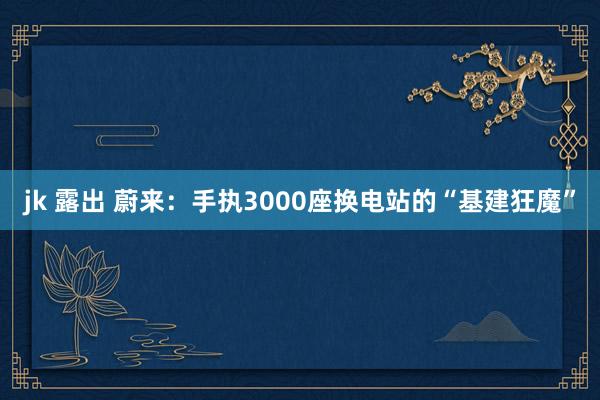 jk 露出 蔚来：手执3000座换电站的“基建狂魔”